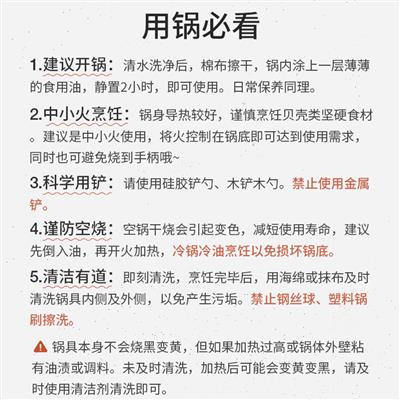 用锅必看

1.建议开锅：清水洗净后，棉布擦干，锅内涂上一层薄薄的食用油，静置2小时，即可使用。日常保养同理。

2.中小火烹饪：锅身导热较好，谨慎烹饪贝壳类坚硬食材。建议是中小火使用，将火控制在锅底即可达到使用需求，同时也可避免烧到手柄哦~

3.科学用铲：请使用硅胶铲勺、木铲木勺。禁止使用金属铲。

4.谨防空烧：空锅干烧会引起变色，减短使用寿命，建议先倒入油，再开火加热，冷锅冷油烹饪以免损坏锅底。

5.清洁有道：即刻清洗，烹饪完毕后，用海绵或抹布及时清洗锅具内侧及外侧，以免产生污垢。禁止钢丝球、塑料锅刷擦洗。

锅具本身不会烧黑变黄，但如果加热过高或锅体外壁粘有油渍或调料。未及时清洗，加热后可能会变黄变黑，请及时使用清洁剂清洗即可。